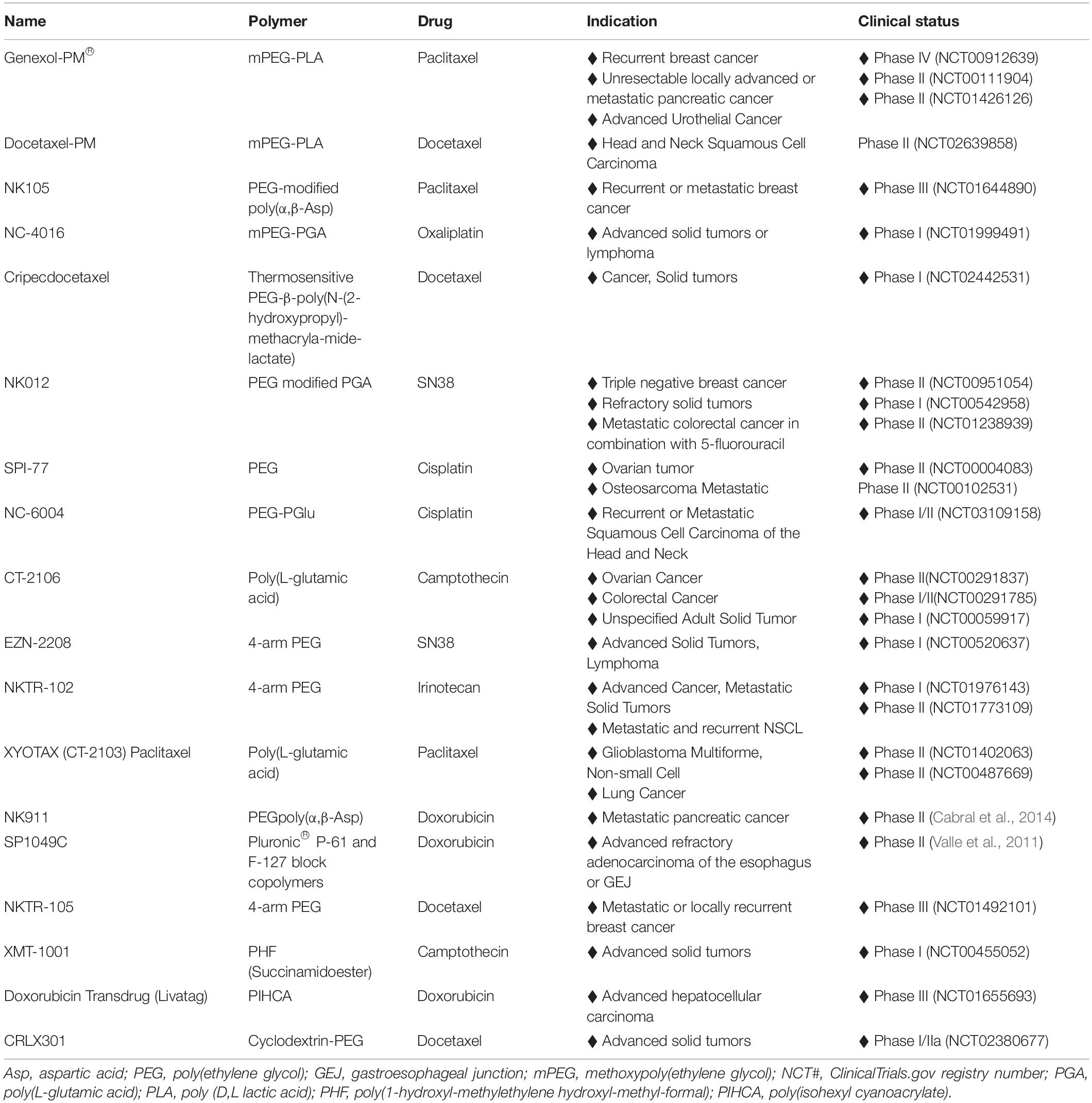 | Name | Polymer | Drug | Indication | Clinical status |
|---|---|---|---|---|
| Genexol-PM® | mPEG-PLA | Paclitaxel | ♦ Recurrent breast cancer ♦ Unresectable locally advanced or metastatic pancreatic cancer ♦ Advanced Urothelial Cancer | ♦ Phase IV (NCT00912639) ♦ Phase II (NCT00111904) ♦ Phase II (NCT01426126) |
| Docetaxel-PM | mPEG-PLA | Docetaxel | ♦ Head and Neck Squamous Cell Carcinoma | Phase II (NCT02639858) |
| NK105 | PEG-modified poly(α,β-Asp) | Paclitaxel | ♦ Recurrent or metastatic breast cancer | ♦ Phase III (NCT01644890) |
| NC-4016 | mPEG-PGA | Oxaliplatin | ♦ Advanced solid tumors or lymphoma | ♦ Phase I (NCT01999491) |
| Cripecdocetaxel | Thermosensitive PEG-β-poly(N-(2-hydroxypropyl)-methacryla-mide-lactate) | Docetaxel | ♦ Cancer, Solid tumors | ♦ Phase I (NCT02442531) |
| NK012 | PEG modified PGA | SN38 | ♦ Triple negative breast cancer ♦ Refractory solid tumors ♦ Metastatic colorectal cancer in combination with 5-fluorouracil | ♦ Phase II (NCT00951054) ♦ Phase I (NCT00542958) ♦ Phase II (NCT01238939) |
| SPI-77 | PEG | Cisplatin | ♦ Ovarian tumor ♦ Osteosarcoma Metastatic | ♦ Phase II (NCT00004083) Phase II (NCT00102531) |
| NC-6004 | PEG-PGlu | Cisplatin | ♦ Recurrent or Metastatic Squamous Cell Carcinoma of the Head and Neck | ♦ Phase I/II (NCT03109158) |
| CT-2106 | Poly(L-glutamic acid) | Camptothecin | ♦ Ovarian Cancer ♦ Colorectal Cancer ♦ Unspecified Adult Solid Tumor | ♦ Phase II(NCT00291837) ♦ Phase I/II(NCT00291785) ♦ Phase I (NCT00059917) |
| EZN-2208 | 4-arm PEG | SN38 | ♦ Advanced Solid Tumors, Lymphoma | ♦ Phase I (NCT00520637) |
| NKTR-102 | 4-arm PEG | Irinotecan | ♦ Advanced Cancer, Metastatic Solid Tumors ♦ Metastatic and recurrent NSCL | ♦ Phase I (NCT01976143) ♦ Phase II (NCT01773109) |
| XYOTAX (CT-2103) Paclitaxel | Poly(L-glutamic acid) | Paclitaxel | ♦ Glioblastoma Multiforme, Non-small Cell ♦ Lung Cancer | ♦ Phase II (NCT01402063) ♦ Phase II (NCT00487669) |
| NK911 | PEGpoly(α,β-Asp) | Doxorubicin | ♦ Metastatic pancreatic cancer | ♦ Phase II (Cabral et al., 2014) |
| SP1049C | Pluronic® P-61 and F-127 block copolymers | Doxorubicin | ♦ Advanced refractory adenocarcinoma of the esophagus or GEJ | ♦ Phase II (Valle et al., 2011) |
| NKTR-105 | 4-arm PEG | Docetaxel | ♦ Metastatic or locally recurrent breast cancer | ♦ Phase III (NCT01492101) |
| XMT-1001 | PHF (Succinamidoester) | Camptothecin | ♦ Advanced solid tumors | ♦ Phase I (NCT00455052) |
| Doxorubicin Transdrug (Livatag) | PIHCA | Doxorubicin | ♦ Advanced hepatocellular carcinoma | ♦ Phase III (NCT01655693) |
| CRLX301 | Cyclodextrin-PEG | Docetaxel | ♦ Advanced solid tumors | ♦ Phase I/IIa (NCT02380677) |

Asp, aspartic acid; PEG, poly(ethylene glycol); GEJ, gastroesophageal junction; mPEG, methoxypoly(ethylene glycol); NCT#, ClinicalTrials.gov registry number; PGA, poly(L-glutamic acid); PLA, poly (D,L lactic acid); PHF, poly(1-hydroxyl-methylethylene hydroxyl-methyl-formal); PIHCA, poly(isohexyl cyanoacrylate).